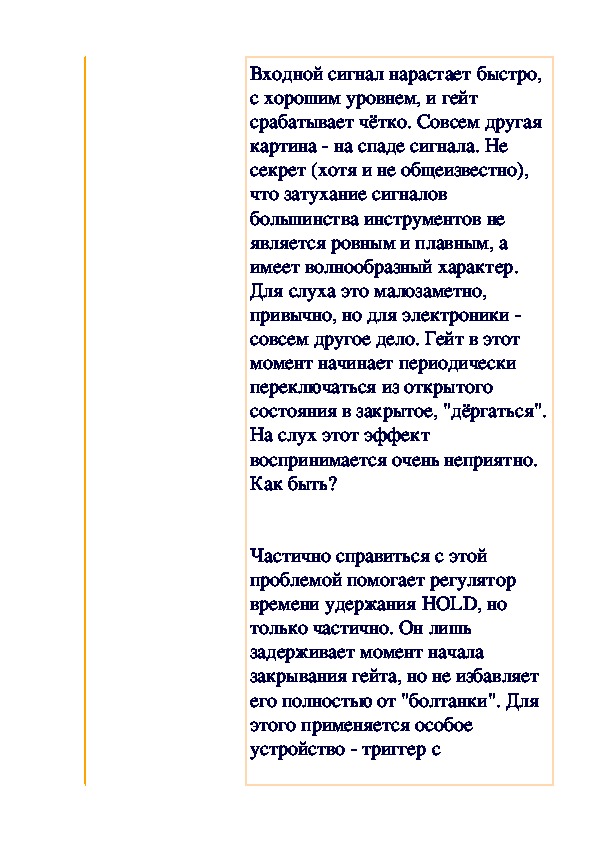 Входной сигнал нарастает быстро, с хорошим уровнем, и гейт срабатывает чётко. Совсем другая картина - на спаде сигнала. Не секрет (хотя и не общеизвестно), что затухание сигналов большинства инструментов не является ровным и плавным, а имеет волнообразный характер. Для слуха это малозаметно, привычно, но для электроники - совсем другое дело. Гейт в этот момент начинает периодически переключаться из открытого состояния в закрытое, "дёргаться". На слух этот эффект воспринимается очень неприятно. Как быть?

Частично справиться с этой проблемой помогает регулятор времени удержания HOLD, но только частично. Он лишь задерживает момент начала закрывания гейта, но не избавляет его полностью от "болтанки". Для этого применяется особое устройство - триггер с